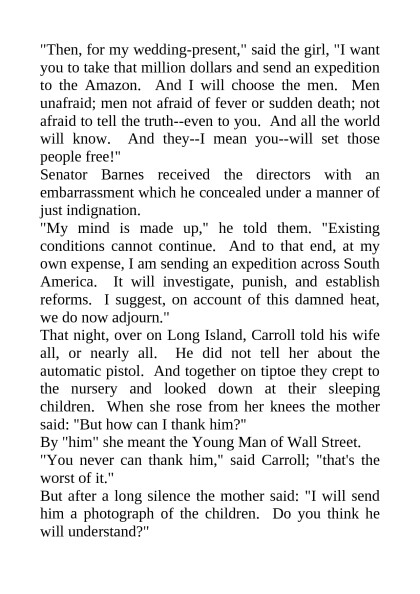 "Then, for my wedding-present," said the girl, "I want you to take that million dollars and send an expedition to the Amazon. And I will choose the men. Men unafraid; men not afraid of fever or sudden death; not afraid to tell the truth--even to you. And all the world will know. And they--I mean you--will set those people free!"

Senator Barnes received the directors with an embarrassment which he concealed under a manner of just indignation.

"My mind is made up," he told them. "Existing conditions cannot continue. And to that end, at my own expense, I am sending an expedition across South America. It will investigate, punish, and establish reforms. I suggest, on account of this damned heat, we do now adjourn."

That night, over on Long Island, Carroll told his wife all, or nearly all. He did not tell her about the automatic pistol. And together on tiptoe they crept to the nursery and looked down at their sleeping children. When she rose from her knees the mother said: "But how can I thank him?"

By "him" she meant the Young Man of Wall Street.

"You never can thank him," said Carroll; "that's the worst of it."

But after a long silence the mother said: "I will send him a photograph of the children. Do you think he will understand?"